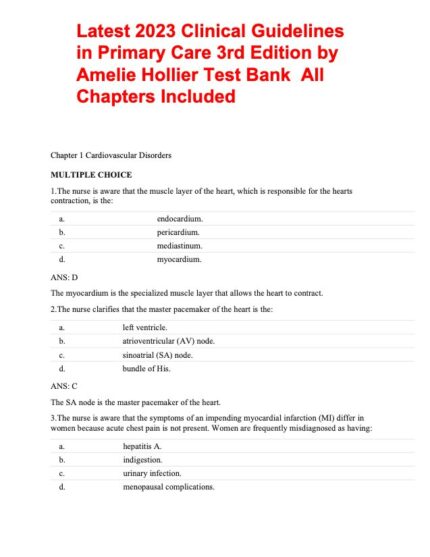 Latest 2023 Clinical Guidelines in Primary Care 3rd Edition by Amelie Hollier Test Bank All Chapters Included

Chapter 1 Cardiovascular Disorders

MULTIPLE CHOICE

1.The nurse is aware that the muscle layer of the heart, which is responsible for the hearts contraction, is the:

| a. | endocardium. |
|---|---|
| b. | pericardium. |
| c. | mediastinum. |
| d. | myocardium. |

ANS: D

The myocardium is the specialized muscle layer that allows the heart to contract.

2.The nurse clarifies that the master pacemaker of the heart is the:

| a. | left ventricle. |
|---|---|
| b. | atrioventricular (AV) node. |
| c. | sinoatrial (SA) node. |
| d. | bundle of His. |

ANS: C

The SA node is the master pacemaker of the heart.

3.The nurse is aware that the symptoms of an impending myocardial infarction (MI) differ in women because acute chest pain is not present. Women are frequently misdiagnosed as having:

| a. | hepatitis A. |
|---|---|
| b. | indigestion. |
| c. | urinary infection. |
| d. | menopausal complications. |